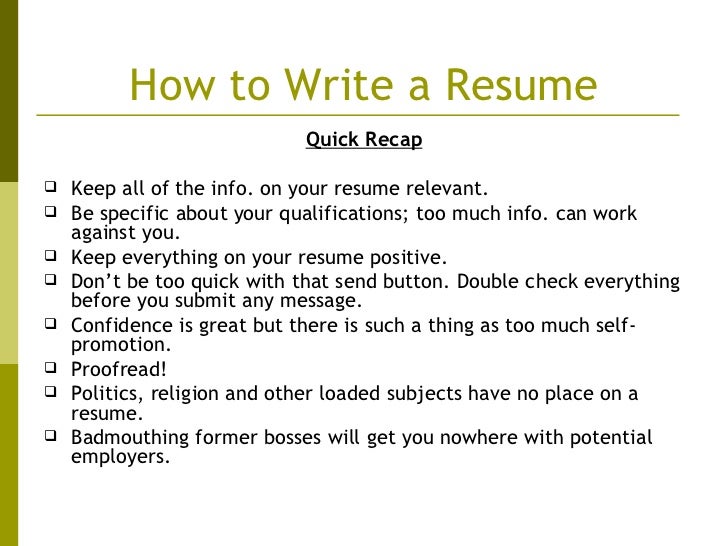 How to Write a Resume

Quick Recap

❑ Keep all of the info. on your resume relevant.
❑ Be specific about your qualifications; too much info. can work against you.
❑ Keep everything on your resume positive.
❑ Don't be too quick with that send button. Double check everything before you submit any message.
❑ Confidence is great but there is such a thing as too much self-promotion.
❑ Proofread!
❑ Politics, religion and other loaded subjects have no place on a resume.
❑ Badmouthing former bosses will get you nowhere with potential employers.